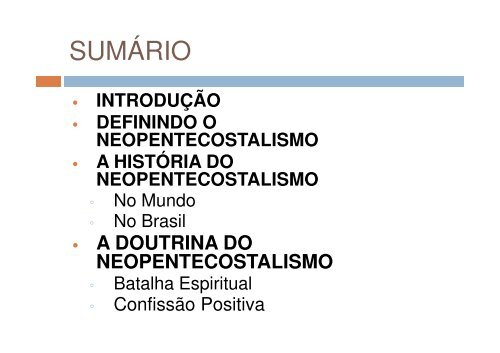 SUMÁRIO

- INTRODUÇÃO
- DEFININDO O NEOPENTECOSTALISMO
- A HISTÓRIA DO NEOPENTECOSTALISMO
  - No Mundo
  - No Brasil
- A DOUTRINA DO NEOPENTECOSTALISMO
  - Batalha Espiritual
  - Confissão Positiva